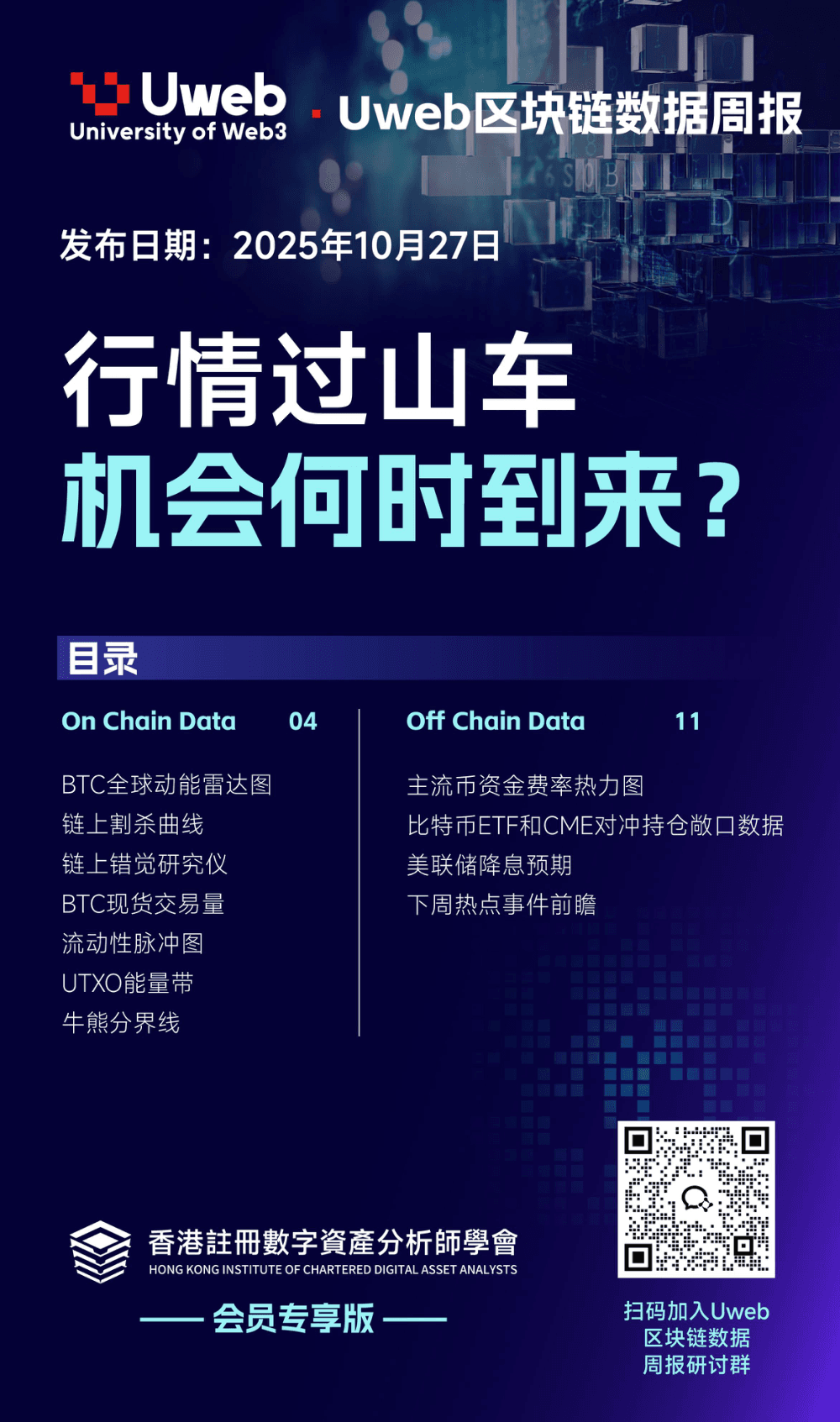 Uweb
University of Web3

· Uweb区块链数据周报

发布日期：2025年10月27日

行情过山车
机会何时到来？

目录

On Chain Data 04

BTC全球动能雷达图
链上割杀曲线
链上错觉研究仪
BTC现货交易量
流动性脉冲图
UTXO能量带
牛熊分界线

Off Chain Data 11

主流币资金费率热力图
比特币ETF和CME对冲持仓敞口数据
美联储降息预期
下周热点事件前瞻

香港註冊數字資產分析師學會
HONG KONG INSTITUTE OF CHARTERED DIGITAL ASSET ANALYSTS

—— 会员专享版 ——

扫码加入Uweb
区块链数据
周报研讨群